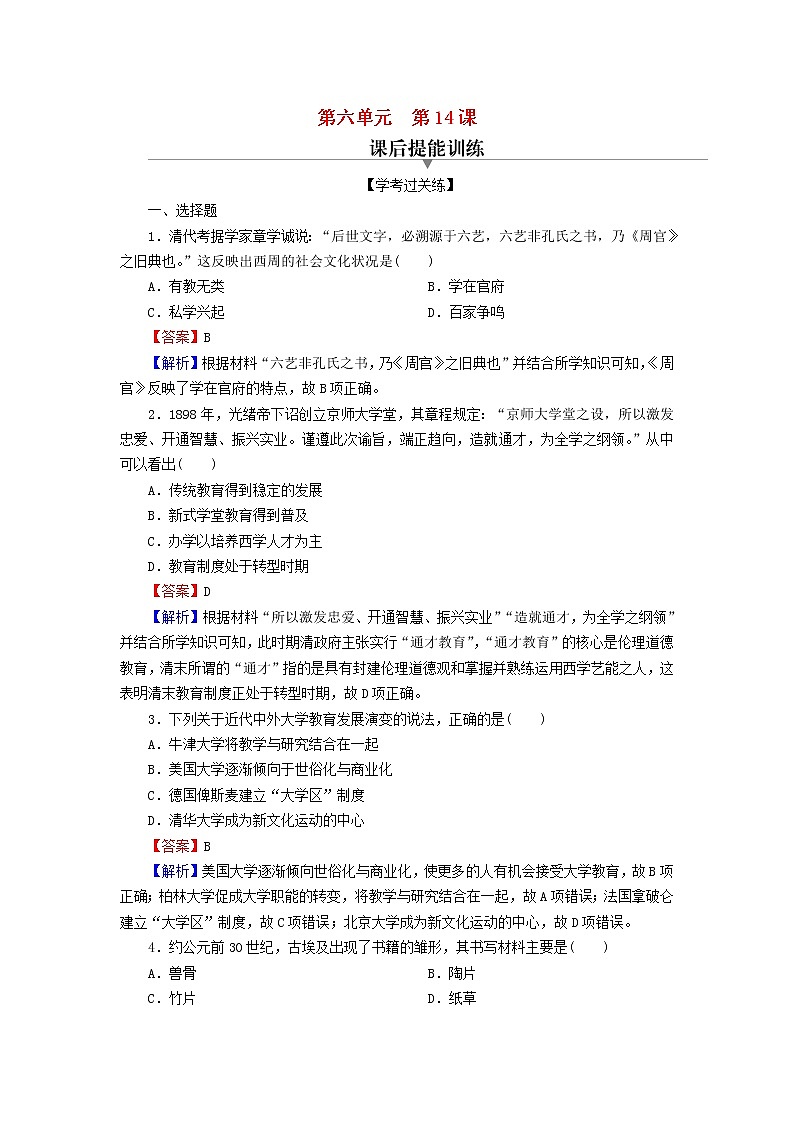 第六单元　第14课

课后提能训练

【学考过关练】

一、选择题

1．清代考据学家章学诚说：“后世文字，必溯源于六艺，六艺非孔氏之书，乃《周官》之旧典也。”这反映出西周的社会文化状况是(　　)

A．有教无类　　B．学在官府

C．私学兴起　　D．百家争鸣

【答案】B

【解析】根据材料“六艺非孔氏之书，乃《周官》之旧典也”并结合所学知识可知，《周官》反映了学在官府的特点，故B项正确。

2．1898年，光绪帝下诏创立京师大学堂，其章程规定：“京师大学堂之设，所以激发忠爱、开通智慧、振兴实业。谨遵此次谕旨，端正趋向，造就通才，为全学之纲领。”从中可以看出(　　)

A．传统教育得到稳定的发展

B．新式学堂教育得到普及

C．办学以培养西学人才为主

D．教育制度处于转型时期

【答案】D

【解析】根据材料“所以激发忠爱、开通智慧、振兴实业”“造就通才，为全学之纲领”并结合所学知识可知，此时期清政府主张实行“通才教育”，“通才教育”的核心是伦理道德教育，清末所谓的“通才”指的是具有封建伦理道德观和掌握并熟练运用西学艺能之人，这表明清末教育制度正处于转型时期，故D项正确。

3．下列关于近代中外大学教育发展演变的说法，正确的是(　　)

A．牛津大学将教学与研究结合在一起

B．美国大学逐渐倾向于世俗化与商业化

C．德国俾斯麦建立“大学区”制度

D．清华大学成为新文化运动的中心

【答案】B

【解析】美国大学逐渐倾向世俗化与商业化，使更多的人有机会接受大学教育，故B项正确；柏林大学促成大学职能的转变，将教学与研究结合在一起，故A项错误；法国拿破仑建立“大学区”制度，故C项错误；北京大学成为新文化运动的中心，故D项错误。

4．约公元前30世纪，古埃及出现了书籍的雏形，其书写材料主要是(　　)

A．兽骨　　B．陶片

C．竹片　　D．纸草